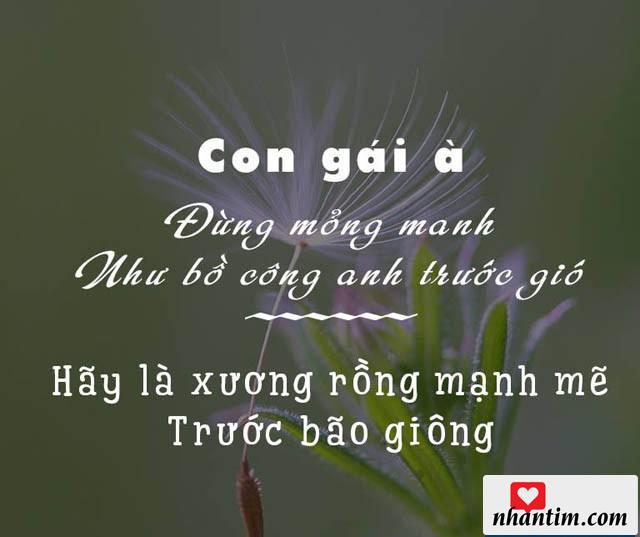 Con gái à

Đừng mỏng manh
Như bồ công anh trước gió

Hãy là xương rồng mạnh mẽ
Trước bão giông

nhantim.com